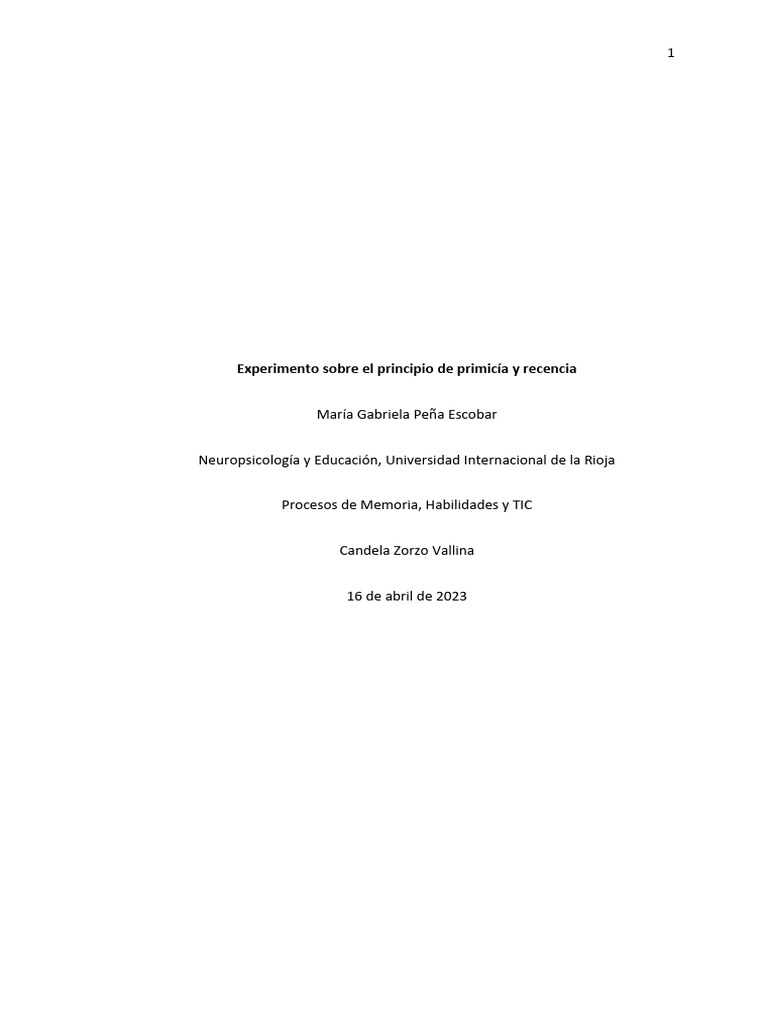 1

Experimento sobre el principio de primicía y recencia

María Gabriela Peña Escobar

Neuropsicología y Educación, Universidad Internacional de la Rioja

Procesos de Memoria, Habilidades y TIC

Candela Zorzo Vallina

16 de abril de 2023